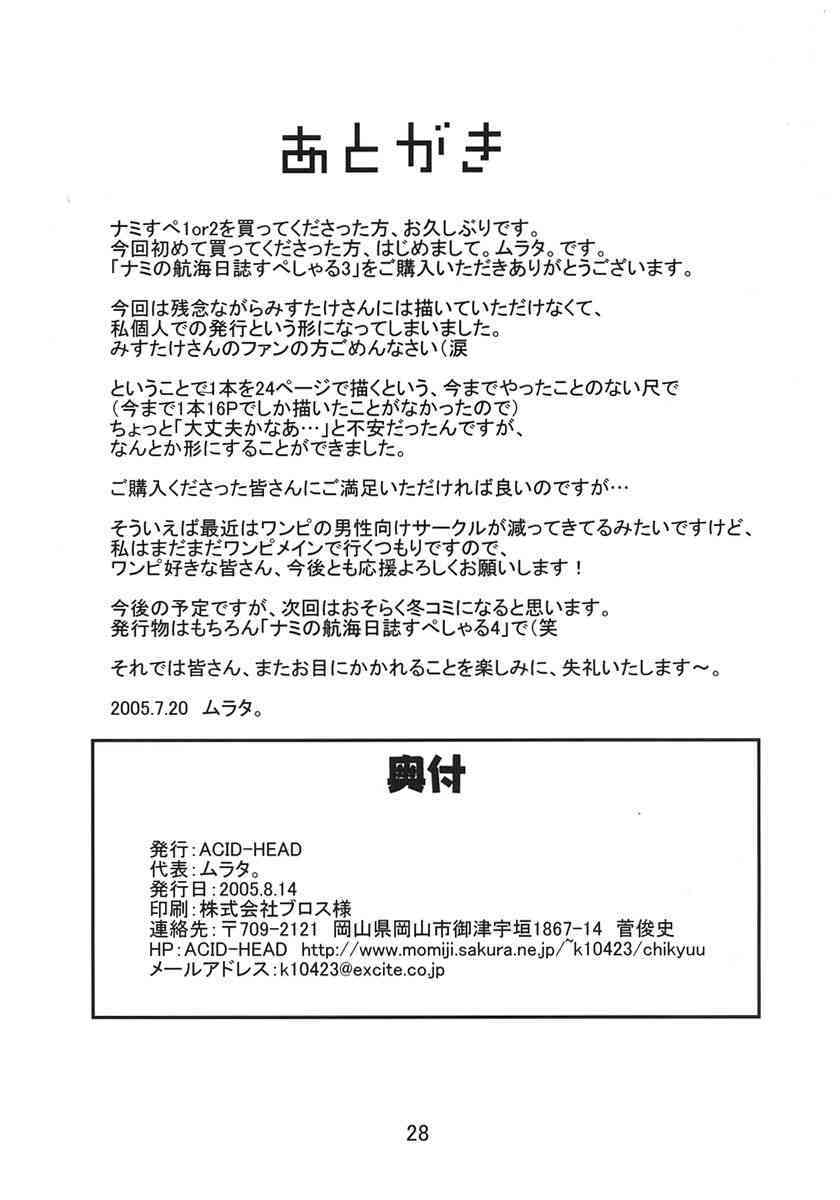 あとがき

ナミすぺ1or2を買ってくださった方、お久しぶりです。
今回初めて買ってくださった方、はじめまして。ムラタ。です。
「ナミの航海日誌すぺしゃる3」をご購入いただきありがとうございます。

今回は残念ながらみすたけさんには描いていただけなくて、
私個人での発行という形になってしまいました。
みすたけさんのファンの方ごめんなさい（涙

ということで1本を24ページで描くという、今までやったことのない尺で
（今まで1本16Pでしか描いたことがなかったので）
ちょっと「大丈夫かなあ…」と不安だったんですが、
なんとか形にすることができました。

ご購入くださった皆さんにご満足いただければ良いのですが…

そういえば最近はワンピの男性向けサークルが減ってきてるみたいですけど、
私はまだまだワンピメインで行くつもりですので、
ワンピ好きな皆さん、今後とも応援よろしくお願いします！

今後の予定ですが、次回はおそらく冬コミになると思います。
発行物はもちろん「ナミの航海日誌すぺしゃる4」で（笑

それでは皆さん、またお目にかかれることを楽しみに、失礼いたします～。

2005.7.20　ムラタ。

奥付

発行：ACID-HEAD
代表：ムラタ。
発行日：2005.8.14
印刷：株式会社ブロス様
連絡先：〒709-2121　岡山県岡山市御津宇垣1867-14　菅俊史
HP：ACID-HEAD　http://www.momiji.sakura.ne.jp/~k10423/chikyuu
メールアドレス：k10423@excite.co.jp

28